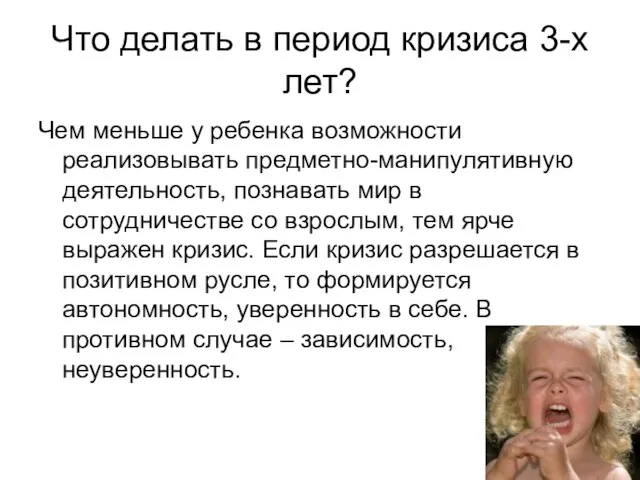 Что делать в период кризиса 3-х лет?

Чем меньше у ребенка возможности реализовывать предметно-манипулятивную деятельность, познавать мир в сотрудничестве со взрослым, тем ярче выражен кризис. Если кризис разрешается в позитивном русле, то формируется автономность, уверенность в себе. В противном случае – зависимость, неуверенность.